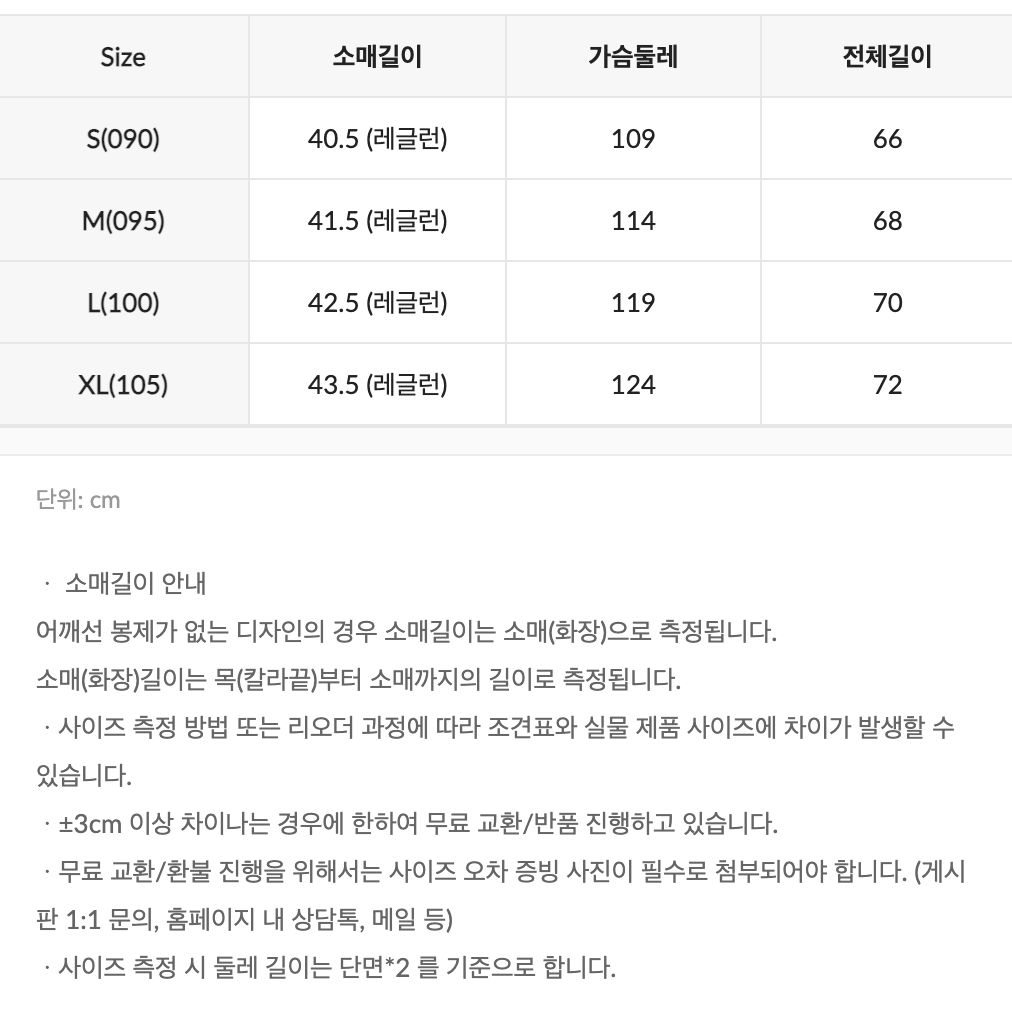 | Size | 소매길이 | 가슴둘레 | 전체길이 |
|---|---|---|---|
| S(090) | 40.5 (레글런) | 109 | 66 |
| M(095) | 41.5 (레글런) | 114 | 68 |
| L(100) | 42.5 (레글런) | 119 | 70 |
| XL(105) | 43.5 (레글런) | 124 | 72 |

단위: cm

· 소매길이 안내
어깨선 봉제가 없는 디자인의 경우 소매길이는 소매(화장)으로 측정됩니다.
소매(화장)길이는 목(칼라끝)부터 소매까지의 길이로 측정됩니다.
· 사이즈 측정 방법 또는 리오더 과정에 따라 조견표와 실물 제품 사이즈에 차이가 발생할 수 있습니다.
· ±3cm 이상 차이나는 경우에 한하여 무료 교환/반품 진행하고 있습니다.
· 무료 교환/환불 진행을 위해서는 사이즈 오차 증빙 사진이 필수로 첨부되어야 합니다. (게시판 1:1 문의, 홈페이지 내 상담톡, 메일 등)
· 사이즈 측정 시 둘레 길이는 단면*2 를 기준으로 합니다.